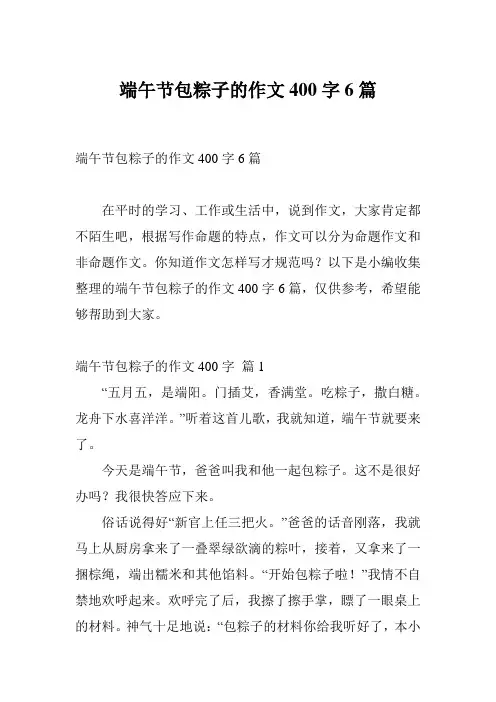 端午节包粽子的作文400字6篇

端午节包粽子的作文400字6篇

在平时的学习、工作或生活中，说到作文，大家肯定都不陌生吧，根据写作命题的特点，作文可以分为命题作文和非命题作文。你知道作文怎样写才规范吗？以下是小编收集整理的端午节包粽子的作文400字6篇，仅供参考，希望能够帮助到大家。

端午节包粽子的作文400字 篇1

“五月五，是端阳。门插艾，香满堂。吃粽子，撒白糖。龙舟下水喜洋洋。”听着这首儿歌，我就知道，端午节就要来了。

今天是端午节，爸爸叫我和他一起包粽子。这不是很好办吗？我很快答应下来。

俗话说得好“新官上任三把火。”爸爸的话音刚落，我就马上从厨房拿来了一叠翠绿欲滴的粽叶，接着，又拿来了一捆棕绳，端出糯米和其他馅料。“开始包粽子啦！”我情不自禁地欢呼起来。欢呼完了后，我擦了擦手掌，瞟了一眼桌上的材料。神气十足地说：“包粽子的材料你给我听好了，本小